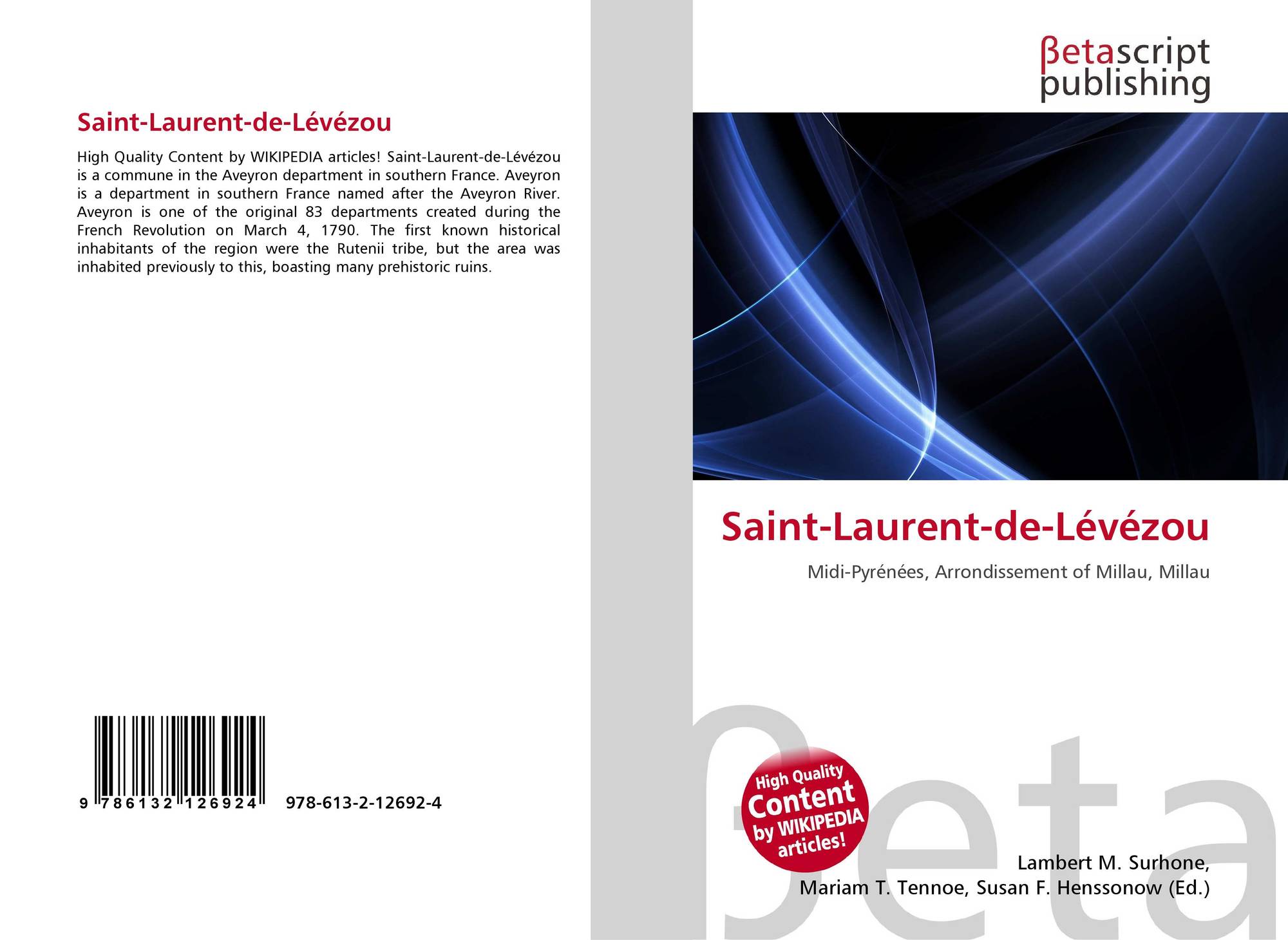 Saint-Laurent-de-Lévézou

High Quality Content by WIKIPEDIA articles! Saint-Laurent-de-Lévézou is a commune in the Aveyron department in southern France. Aveyron is a department in southern France named after the Aveyron River. Aveyron is one of the original 83 departments created during the French Revolution on March 4, 1790. The first known historical inhabitants of the region were the Rutenii tribe, but the area was inhabited previously to this, boasting many prehistoric ruins.

9 786132 126924 978-613-2-12692-4

βetascript
publishing

Saint-Laurent-de-Lévézou

Midi-Pyrénées, Arrondissement of Millau, Millau

High Quality
Content
by WIKIPEDIA
articles!

Lambert M. Surhone,
Mariam T. Tennoe, Susan F. Henssonow (Ed.)

βeta